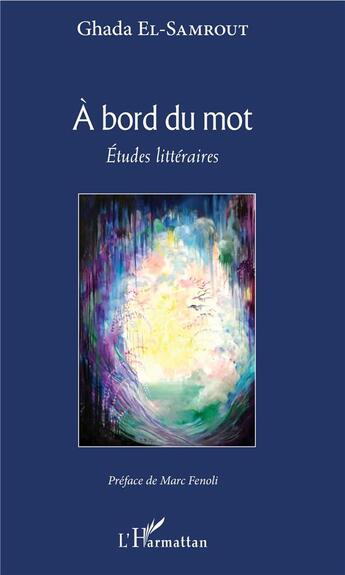 Ghada El-Samrout

À bord du mot

Études littéraires

Préface de Marc Fenoli

L'Harmattan